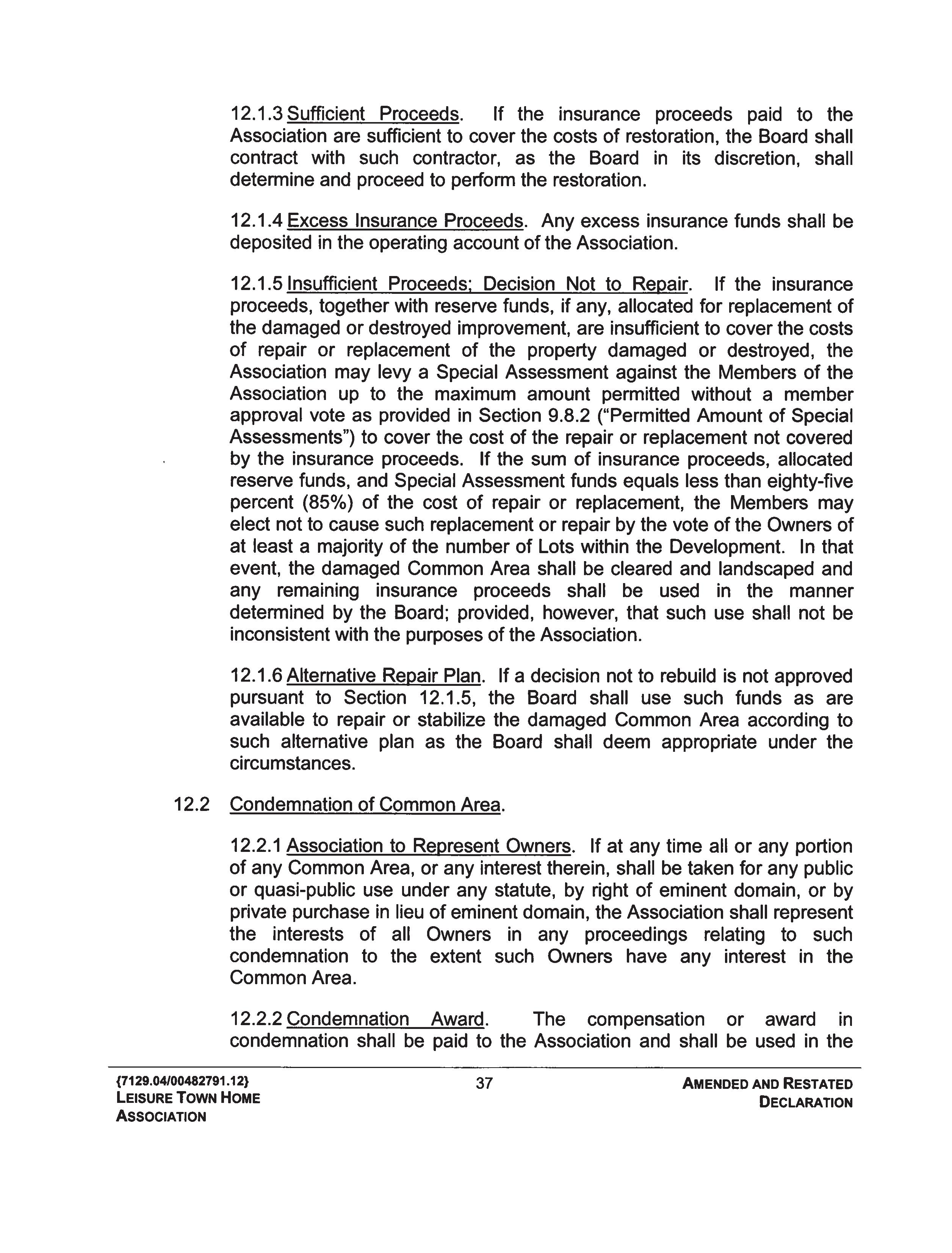 12.1.3 Sufficient Proceeds. If the insurance proceeds paid to the Association are sufficient to cover the costs of restoration, the Board shall contract with such contractor, as the Board in its discretion, shall determine and proceed to perform the restoration.

12.1.4 Excess Insurance Proceeds. Any excess insurance funds shall be deposited in the operating account of the Association.

12.1.5 Insufficient Proceeds; Decision Not to Repair. If the insurance proceeds, together with reserve funds, if any, allocated for replacement of the damaged or destroyed improvement, are insufficient to cover the costs of repair or replacement of the property damaged or destroyed, the Association may levy a Special Assessment against the Members of the Association up to the maximum amount permitted without a member approval vote as provided in Section 9.8.2 ("Permitted Amount of Special Assessments") to cover the cost of the repair or replacement not covered by the insurance proceeds. If the sum of insurance proceeds, allocated reserve funds, and Special Assessment funds equals less than eighty-five percent (85%) of the cost of repair or replacement, the Members may elect not to cause such replacement or repair by the vote of the Owners of at least a majority of the number of Lots within the Development. In that event, the damaged Common Area shall be cleared and landscaped and any remaining insurance proceeds shall be used in the manner determined by the Board; provided, however, that such use shall not be inconsistent with the purposes of the Association.

12.1.6 Alternative Repair Plan. If a decision not to rebuild is not approved pursuant to Section 12.1.5, the Board shall use such funds as are available to repair or stabilize the damaged Common Area according to such alternative plan as the Board shall deem appropriate under the circumstances.

12.2 Condemnation of Common Area.

12.2.1 Association to Represent Owners. If at any time all or any portion of any Common Area, or any interest therein, shall be taken for any public or quasi-public use under any statute, by right of eminent domain, or by private purchase in lieu of eminent domain, the Association shall represent the interests of all Owners in any proceedings relating to such condemnation to the extent such Owners have any interest in the Common Area.

12.2.2 Condemnation Award. The compensation or award in condemnation shall be paid to the Association and shall be used in the

{7129.04/00482791.12}
LEISURE TOWN HOME ASSOCIATION

37

AMENDED AND RESTATED DECLARATION